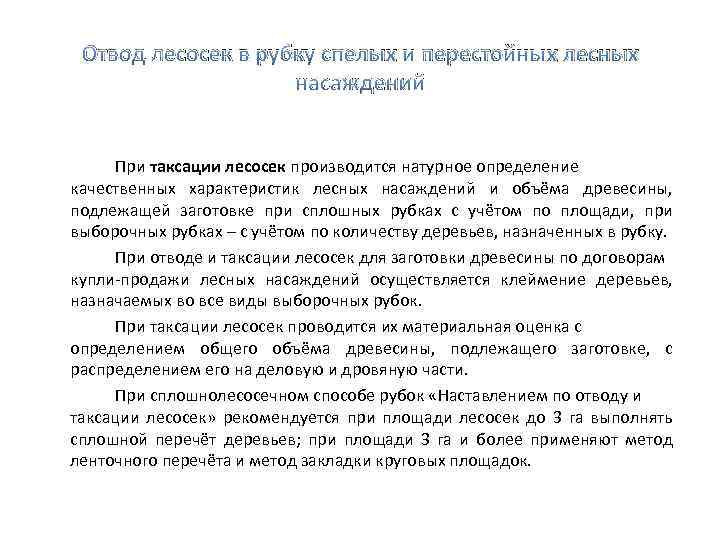 Отвод лесосек в рубку спелых и перестойных лесных насаждений

При таксации лесосек производится натурное определение качественных характеристик лесных насаждений и объёма древесины, подлежащей заготовке при сплошных рубках с учётом по площади, при выборочных рубках – с учётом по количеству деревьев, назначенных в рубку.

При отводе и таксации лесосек для заготовки древесины по договорам купли-продажи лесных насаждений осуществляется клеймение деревьев, назначаемых во все виды выборочных рубок.

При таксации лесосек проводится их материальная оценка с определением общего объёма древесины, подлежащего заготовке, с распределением его на деловую и дровяную части.

При сплошнолесосечном способе рубок «Наставлением по отводу и таксации лесосек» рекомендуется при площади лесосек до 3 га выполнять сплошной перечёт деревьев; при площади 3 га и более применяют метод ленточного перечёта и метод закладки круговых площадок.